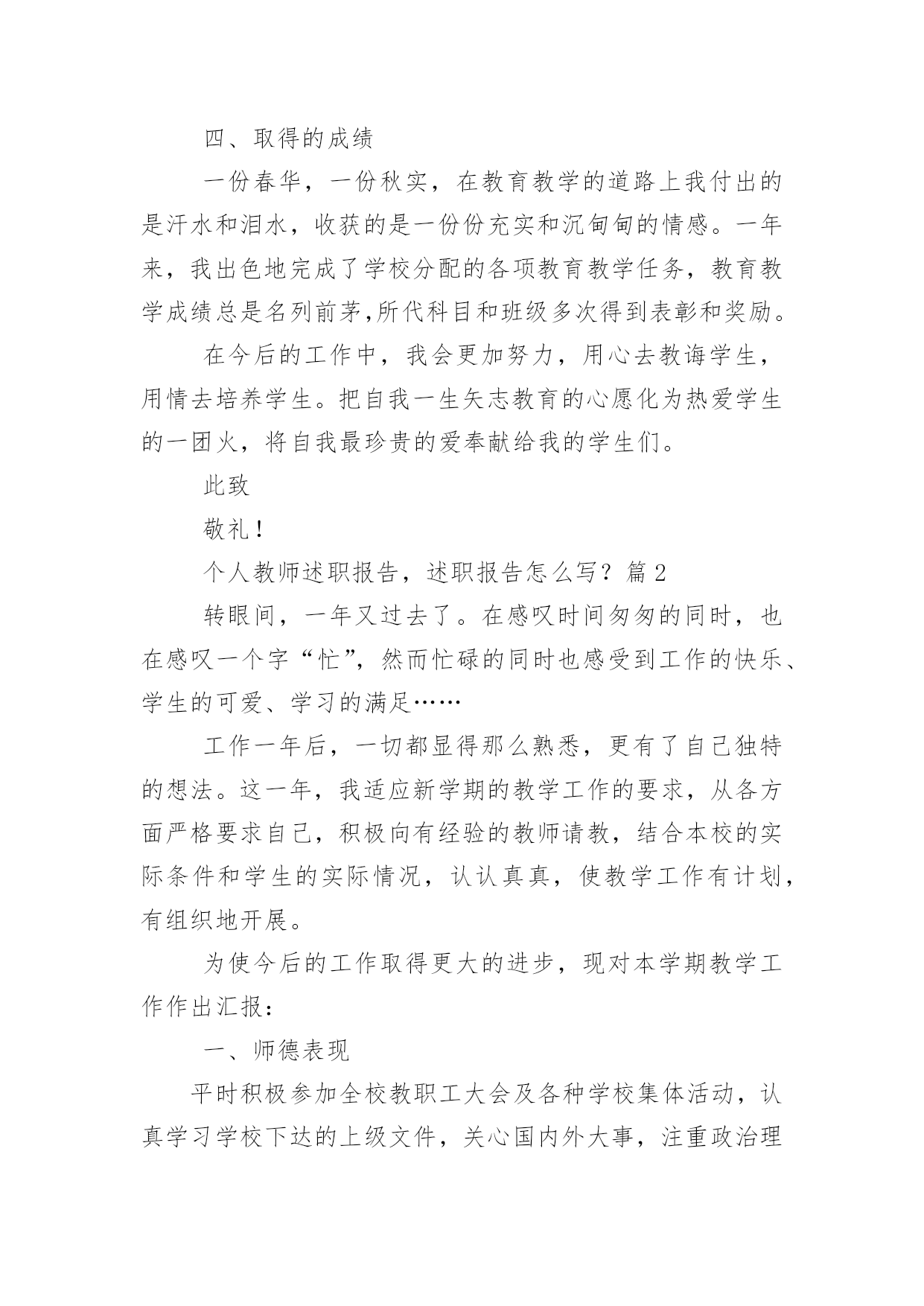 四、取得的成绩

一份春华，一份秋实，在教育教学的道路上我付出的是汗水和泪水，收获的是一份份充实和沉甸甸的情感。一年来，我出色地完成了学校分配的各项教育教学任务，教育教学成绩总是名列前茅,所代科目和班级多次得到表彰和奖励。

在今后的工作中，我会更加努力，用心去教诲学生，用情去培养学生。把自我一生矢志教育的心愿化为热爱学生的一团火，将自我最珍贵的爱奉献给我的学生们。

此致

敬礼！

个人教师述职报告，述职报告怎么写？篇2

转眼间，一年又过去了。在感叹时间匆匆的同时，也在感叹一个字“忙”，然而忙碌的同时也感受到工作的快乐、学生的可爱、学习的满足……

工作一年后，一切都显得那么熟悉，更有了自己独特的想法。这一年，我适应新学期的教学工作的要求，从各方面严格要求自己，积极向有经验的教师请教，结合本校的实际条件和学生的实际情况，认认真真，使教学工作有计划，有组织地开展。

为使今后的工作取得更大的进步，现对本学期教学工作作出汇报：

一、师德表现

平时积极参加全校教职工大会及各种学校集体活动，认真学习学校下达的上级文件，关心国内外大事，注重政治理